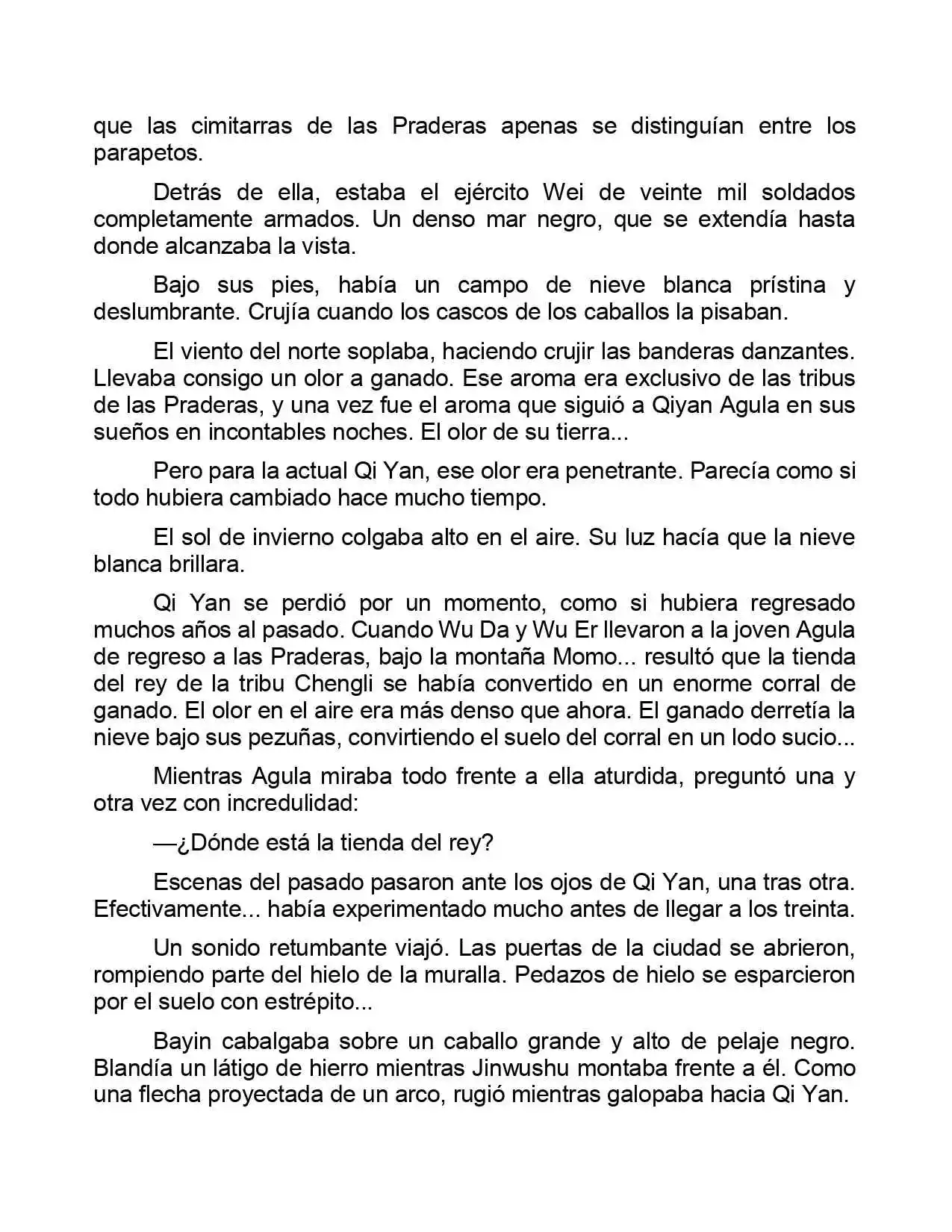 que las cimitarras de las Praderas apenas se distinguían entre los parapetos.

Detrás de ella, estaba el ejército Wei de veinte mil soldados completamente armados. Un denso mar negro, que se extendía hasta donde alcanzaba la vista.

Bajo sus pies, había un campo de nieve blanca prístina y deslumbrante. Crujía cuando los cascos de los caballos la pisaban.

El viento del norte soplaba, haciendo crujir las banderas danzantes. Llevaba consigo un olor a ganado. Ese aroma era exclusivo de las tribus de las Praderas, y una vez fue el aroma que siguió a Qiyan Agula en sus sueños en incontables noches. El olor de su tierra...

Pero para la actual Qi Yan, ese olor era penetrante. Parecía como si todo hubiera cambiado hace mucho tiempo.

El sol de invierno colgaba alto en el aire. Su luz hacía que la nieve blanca brillara.

Qi Yan se perdió por un momento, como si hubiera regresado muchos años al pasado. Cuando Wu Da y Wu Er llevaron a la joven Agula de regreso a las Praderas, bajo la montaña Momo... resultó que la tienda del rey de la tribu Chengli se había convertido en un enorme corral de ganado. El olor en el aire era más denso que ahora. El ganado derretía la nieve bajo sus pezuñas, convirtiendo el suelo del corral en un lodo sucio...

Mientras Agula miraba todo frente a ella aturdida, preguntó una y otra vez con incredulidad:

—¿Dónde está la tienda del rey?

Escenas del pasado pasaron ante los ojos de Qi Yan, una tras otra. Efectivamente... había experimentado mucho antes de llegar a los treinta.

Un sonido retumbante viajó. Las puertas de la ciudad se abrieron, rompiendo parte del hielo de la muralla. Pedazos de hielo se esparcieron por el suelo con estrépito...

Bayin cabalgaba sobre un caballo grande y alto de pelaje negro. Blandía un látigo de hierro mientras Jinwushu montaba frente a él. Como una flecha proyectada de un arco, rugió mientras galopaba hacia Qi Yan.